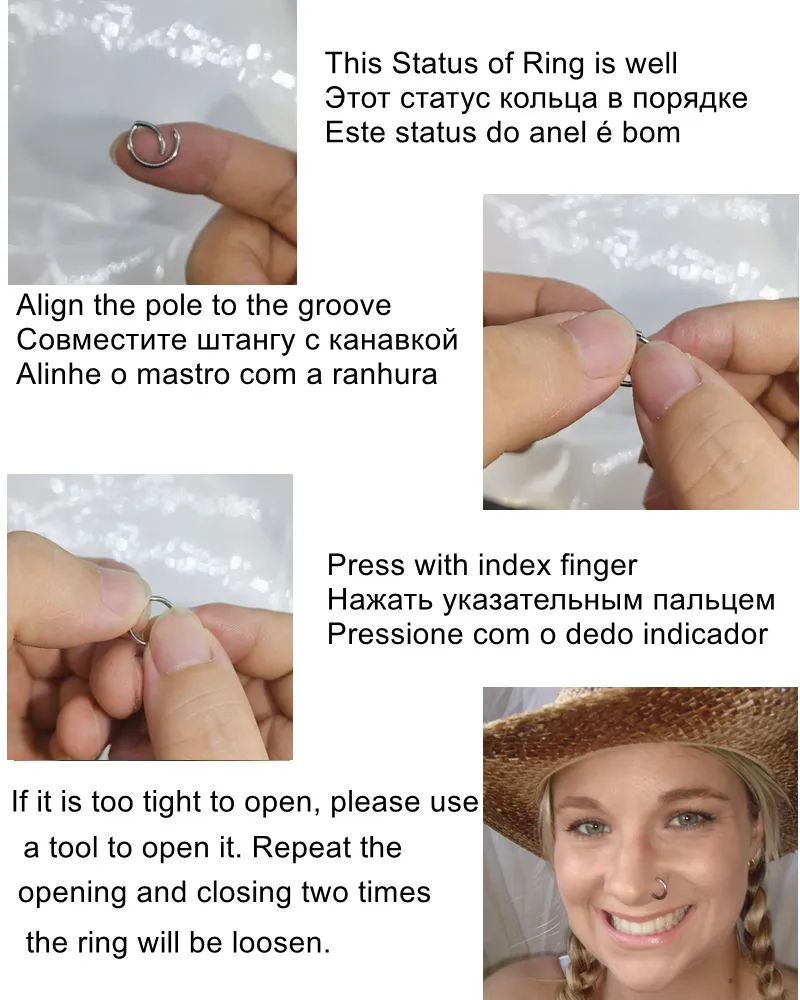 This Status of Ring is well
Этот статус кольца в порядке
Este status do anel é bom

Align the pole to the groove
Совместите штангу с канавкой
Alinhe o mastro com a ranhura

Press with index finger
Нажать указательным пальцем
Pressione com o dedo indicador

If it is too tight to open, please use a tool to open it. Repeat the opening and closing two times the ring will be loosen.